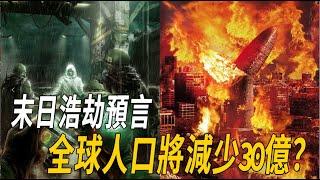 末日浩劫預言
全球人口將減少30億？